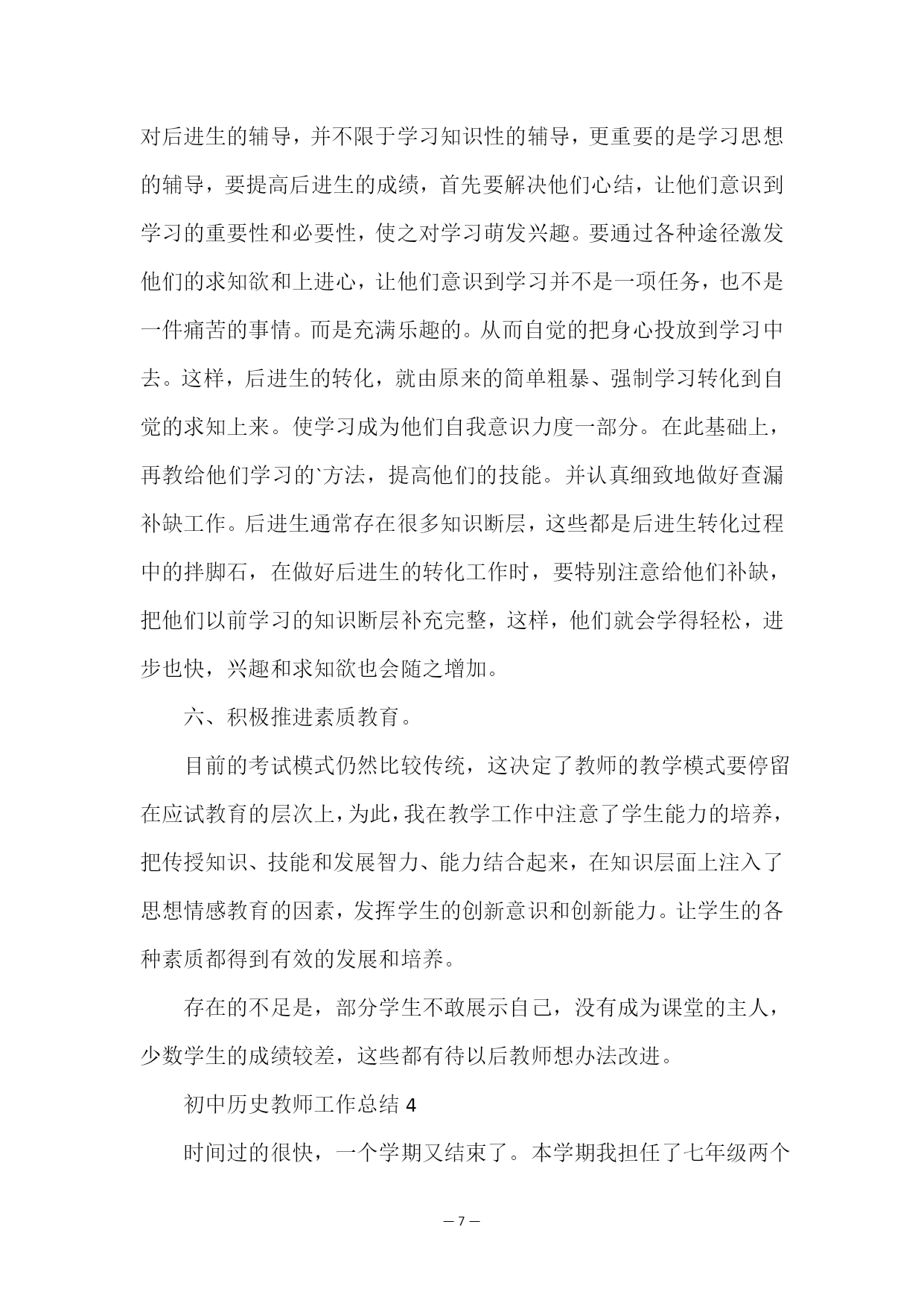 对后进生的辅导，并不限于学习知识性的辅导，更重要的是学习思想的辅导，要提高后进生的成绩，首先要解决他们心结，让他们意识到学习的重要性和必要性，使之对学习萌发兴趣。要通过各种途径激发他们的求知欲和上进心，让他们意识到学习并不是一项任务，也不是一件痛苦的事情。而是充满乐趣的。从而自觉的把身心投放到学习中去。这样，后进生的转化，就由原来的简单粗暴、强制学习转化到自觉的求知上来。使学习成为他们自我意识力度一部分。在此基础上，再教给他们学习的`方法，提高他们的技能。并认真细致地做好查漏补缺工作。后进生通常存在很多知识断层，这些都是后进生转化过程中的拌脚石，在做好后进生的转化工作时，要特别注意给他们补缺，把他们以前学习的知识断层补充完整，这样，他们就会学得轻松，进步也快，兴趣和求知欲也会随之增加。

六、积极推进素质教育。

目前的考试模式仍然比较传统，这决定了教师的教学模式要停留在应试教育的层次上，为此，我在教学工作中注意了学生能力的培养，把传授知识、技能和发展智力、能力结合起来，在知识层面上注入了思想情感教育的因素，发挥学生的创新意识和创新能力。让学生的各种素质都得到有效的发展和培养。

存在的不足是，部分学生不敢展示自己，没有成为课堂的主人，少数学生的成绩较差，这些都有待以后教师想办法改进。

初中历史教师工作总结 4

时间过的很快，一个学期又结束了。本学期我担任了七年级两个

— 7 —